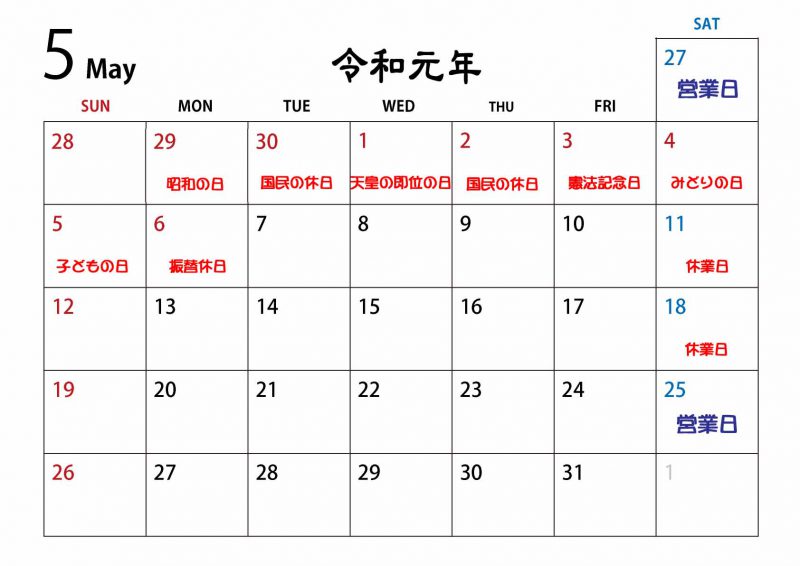 5 May

令和元年

| SUN | MON | TUE | WED | THU | FRI | SAT |
|---|---|---|---|---|---|---|
| | | | | | | 27 営業日 |
| 28 | 29 昭和の日 | 30 国民の休日 | 1 天皇の即位の日 | 2 国民の休日 | 3 憲法記念日 | 4 みどりの日 |
| 5 子どもの日 | 6 振替休日 | 7 | 8 | 9 | 10 | 11 休業日 |
| 12 | 13 | 14 | 15 | 16 | 17 | 18 休業日 |
| 19 | 20 | 21 | 22 | 23 | 24 | 25 営業日 |
| 26 | 27 | 28 | 29 | 30 | 31 | 1 |